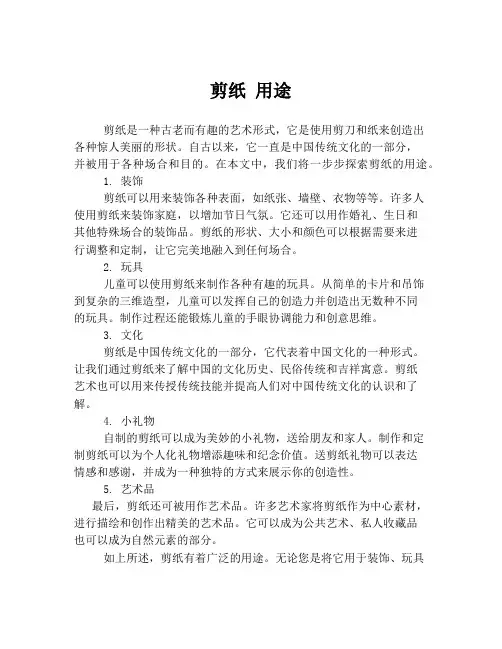 剪纸 用途

剪纸是一种古老而有趣的艺术形式，它是使用剪刀和纸来创造出各种惊人美丽的形状。自古以来，它一直是中国传统文化的一部分，并被用于各种场合和目的。在本文中，我们将一步步探索剪纸的用途。

1. 装饰

剪纸可以用来装饰各种表面，如纸张、墙壁、衣物等等。许多人使用剪纸来装饰家庭，以增加节日气氛。它还可以用作婚礼、生日和其他特殊场合的装饰品。剪纸的形状、大小和颜色可以根据需要来进行调整和定制，让它完美地融入到任何场合。

2. 玩具

儿童可以使用剪纸来制作各种有趣的玩具。从简单的卡片和吊饰到复杂的三维造型，儿童可以发挥自己的创造力并创造出无数种不同的玩具。制作过程还能锻炼儿童的手眼协调能力和创意思维。

3. 文化

剪纸是中国传统文化的一部分，它代表着中国文化的一种形式。让我们通过剪纸来了解中国的文化历史、民俗传统和吉祥寓意。剪纸艺术也可以用来传授传统技能并提高人们对中国传统文化的认识和了解。

4. 小礼物

自制的剪纸可以成为美妙的小礼物，送给朋友和家人。制作和定制剪纸可以为个人化礼物增添趣味和纪念价值。送剪纸礼物可以表达情感和感谢，并成为一种独特的方式来展示你的创造性。

5. 艺术品

最后，剪纸还可被用作艺术品。许多艺术家将剪纸作为中心素材，进行描绘和创作出精美的艺术品。它可以成为公共艺术、私人收藏品也可以成为自然元素的部分。

如上所述，剪纸有着广泛的用途。无论您是将它用于装饰、玩具